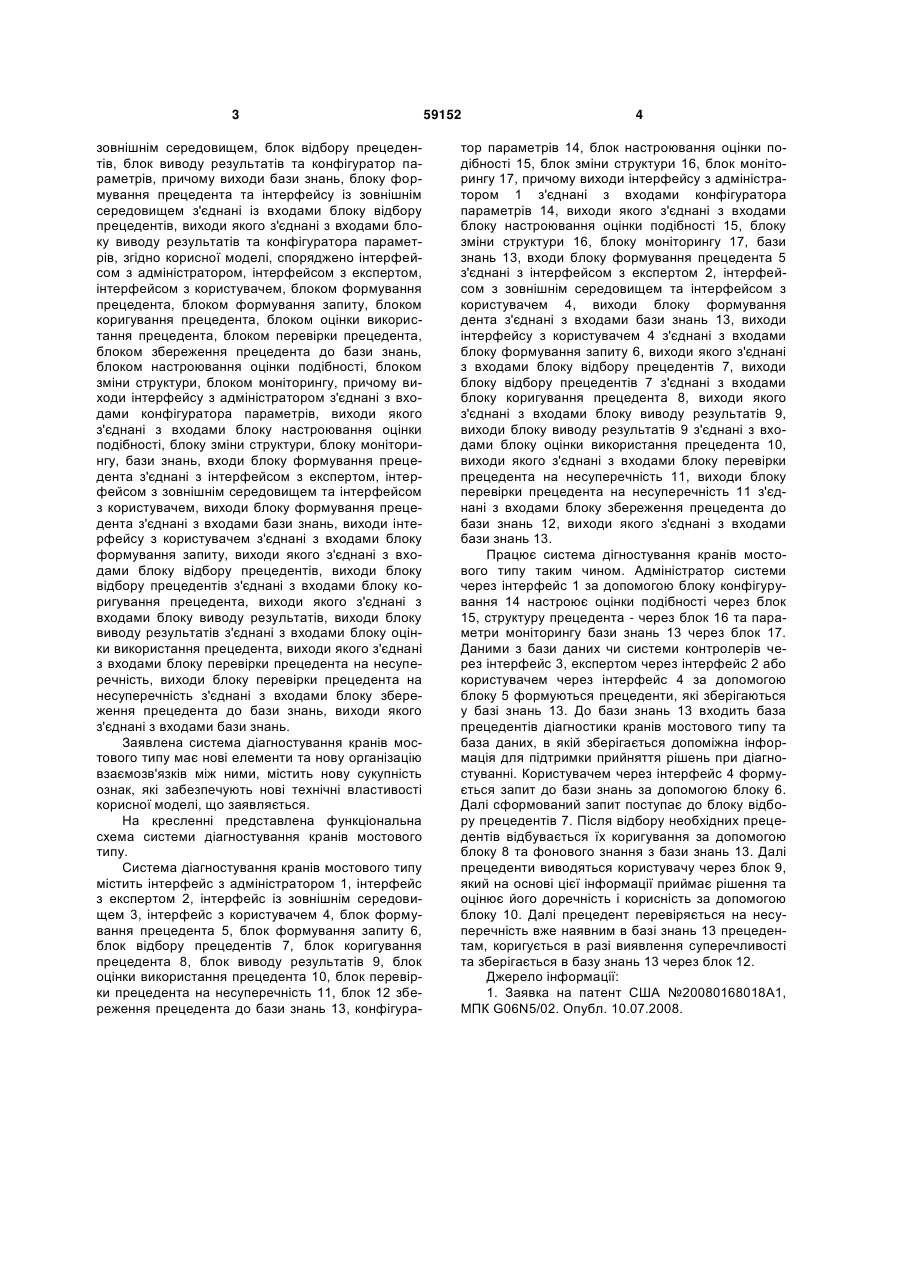 3 59152 4

зовнішнім середовищем, блок відбору прецедентів, блок виводу результатів та конфігуратор параметрів, причому виходи бази знань, блоку формування прецедента та інтерфейсу із зовнішнім середовищем з'єднані із входами блоку відбору прецедентів, виходи якого з'єднані з входами блоку виводу результатів та конфігуратора параметрів, згідно корисної моделі, споряджено інтерфейсом з адміністратором, інтерфейсом з експертом, інтерфейсом з користувачем, блоком формування прецедента, блоком формування запиту, блоком коригування прецедента, блоком оцінки використання прецедента, блоком перевірки прецедента, блоком збереження прецедента до бази знань, блоком настроювання оцінки подібності, блоком зміни структури, блоком моніторингу, причому виходи інтерфейсу з адміністратором з'єднані з входами конфігуратора параметрів, виходи якого з'єднані з входами блоку настроювання оцінки подібності, блоку зміни структури, блоку моніторингу, бази знань, входи блоку формування прецедента з'єднані з інтерфейсом з експертом, інтерфейсом з зовнішнім середовищем та інтерфейсом з користувачем, виходи блоку формування прецедента з'єднані з входами бази знань, виходи інтерфейсу з користувачем з'єднані з входами блоку формування запиту, виходи якого з'єднані з входами блоку відбору прецедентів, виходи блоку відбору прецедентів з'єднані з входами блоку коригування прецедента, виходи якого з'єднані з входами блоку виводу результатів, виходи блоку виводу результатів з'єднані з входами блоку оцінки використання прецедента, виходи якого з'єднані з входами блоку перевірки прецедента на несуперечність, виходи блоку перевірки прецедента на несуперечність з'єднані з входами блоку збереження прецедента до бази знань, виходи якого з'єднані з входами бази знань.

Заявлена система діагностування кранів мостового типу має нові елементи та нову організацію взаємозв'язків між ними, містить нову сукупність ознак, які забезпечують нові технічні властивості корисної моделі, що заявляється.

На кресленні представлена функціональна схема системи діагностування кранів мостового типу.

Система діагностування кранів мостового типу містить інтерфейс з адміністратором 1, інтерфейс з експертом 2, інтерфейс із зовнішнім середовищем 3, інтерфейс з користувачем 4, блок формування прецедента 5, блок формування запиту 6, блок відбору прецедентів 7, блок коригування прецедента 8, блок виводу результатів 9, блок оцінки використання прецедента 10, блок перевірки прецедента на несуперечність 11, блок 12 збереження прецедента до бази знань 13, конфігуратор параметрів 14, блок настроювання оцінки подібності 15, блок зміни структури 16, блок моніторингу 17, причому виходи інтерфейсу з адміністратором 1 з'єднані з входами конфігуратора параметрів 14, виходи якого з'єднані з входами блоку настроювання оцінки подібності 15, блоку зміни структури 16, блоку моніторингу 17, бази знань 13, входи блоку формування прецедента 5 з'єднані з інтерфейсом з експертом 2, інтерфейсом з зовнішнім середовищем та інтерфейсом з користувачем 4, виходи блоку формування дента з'єднані з входами бази знань 13, виходи інтерфейсу з користувачем 4 з'єднані з входами блоку формування запиту 6, виходи якого з'єднані з входами блоку відбору прецедентів 7, виходи блоку відбору прецедентів 7 з'єднані з входами блоку коригування прецедента 8, виходи якого з'єднані з входами блоку виводу результатів 9, виходи блоку виводу результатів 9 з'єднані з входами блоку оцінки використання прецедента 10, виходи якого з'єднані з входами блоку перевірки прецедента на несуперечність 11, виходи блоку перевірки прецедента на несуперечність 11 з'єднані з входами блоку збереження прецедента до бази знань 12, виходи якого з'єднані з входами бази знань 13.

Працює система дігностування кранів мостового типу таким чином. Адміністратор системи через інтерфейс 1 за допомогою блоку конфігурування 14 настроює оцінки подібності через блок 15, структуру прецедента - через блок 16 та параметри моніторингу бази знань 13 через блок 17. Даними з бази даних чи системи контролерів через інтерфейс 3, експертом через інтерфейс 2 або користувачем через інтерфейс 4 за допомогою блоку 5 формуються прецеденти, які зберігаються у базі знань 13. До бази знань 13 входить база прецедентів діагностики кранів мостового типу та база даних, в якій зберігається допоміжна інформація для підтримки прийняття рішень при діагностуванні. Користувачем через інтерфейс 4 формується запит до бази знань за допомогою блоку 6. Далі сформований запит поступає до блоку відбору прецедентів 7. Після відбору необхідних прецедентів відбувається їх коригування за допомогою блоку 8 та фонового знання з бази знань 13. Далі прецеденти виводяться користувачу через блок 9, який на основі цієї інформації приймає рішення та оцінює його доречність і корисність за допомогою блоку 10. Далі прецедент перевіряється на несуперечність вже наявним в базі знань 13 прецедентам, коригується в разі виявлення суперечливості та зберігається в базу знань 13 через блок 12.

Джерело інформації:

1. Заявка на патент США №20080168018А1, МПК G06N5/02. Опубл. 10.07.2008.